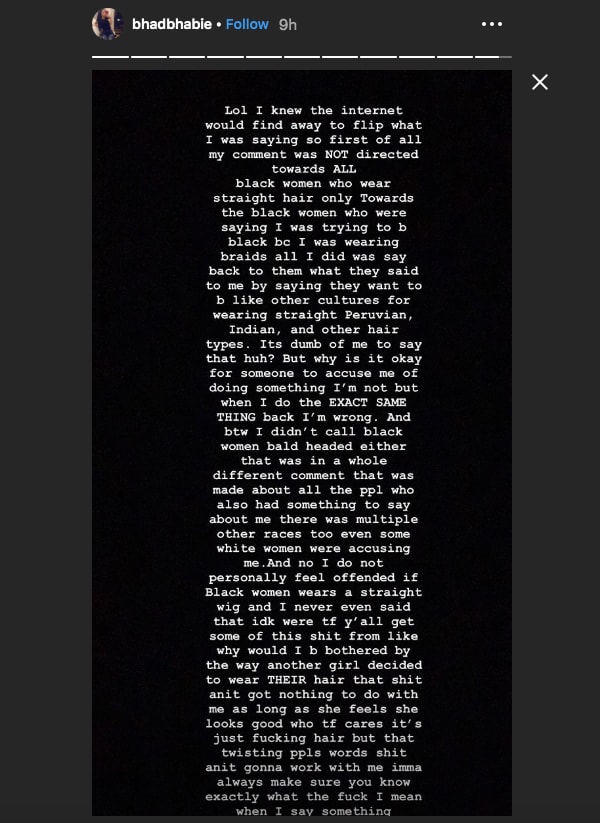 bhadbhabie • Follow 9h

Lol I knew the internet would find away to flip what I was saying so first of all my comment was NOT directed towards ALL black women who wear straight hair only Towards the black women who were saying I was trying to b black bc I was wearing braids all I did was say back to them what they said to me by saying they want to b like other cultures for wearing straight Peruvian, Indian, and other hair types. Its dumb of me to say that huh? But why is it okay for someone to accuse me of doing something I'm not but when I do the EXACT SAME THING back I'm wrong. And btw I didn't call black women bald headed either that was in a whole different comment that was made about all the ppl who also had something to say about me there was multiple other races too even some white women were accusing me.And no I do not personally feel offended if Black women wears a straight wig and I never even said that idk were tf y'all get some of this shit from like why would I b bothered by the way another girl decided to wear THEIR hair that shit anit got nothing to do with me as long as she feels she looks good who tf cares it's just fucking hair but that twisting ppls words shit anit gonna work with me imma always make sure you know exactly what the fuck I mean when I say something